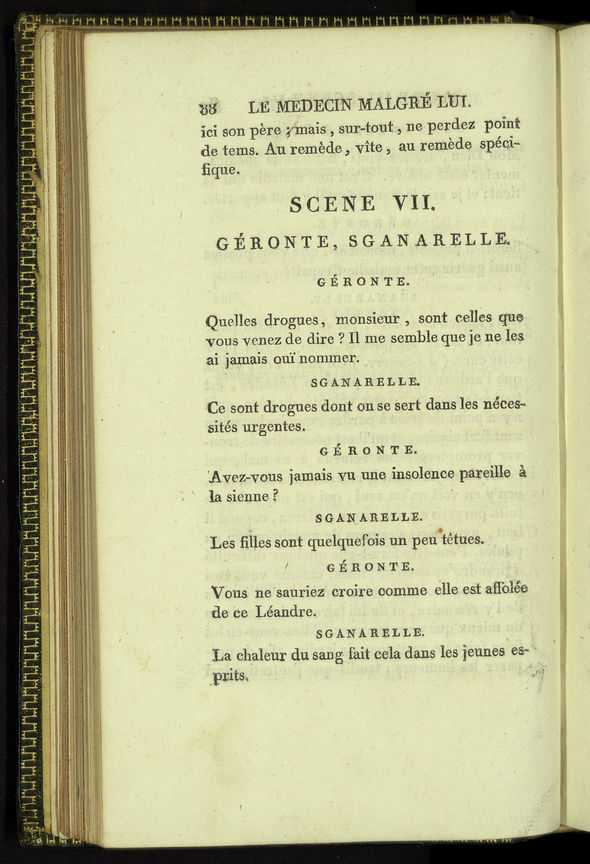 88 LE MEDECIN MALGRÉ LUI.

ici son père ; mais, sur-tout, ne perdez point de tems. Au remède, vîte, au remède spécifique.

SCENE VII.

GÉRONTE, SGANARELLE.

GÉRONTE.

Quelles drogues, monsieur, sont celles que vous venez de dire ? Il me semble que je ne les ai jamais ouï nommer.

SGANARELLE.

Ce sont drogues dont on se sert dans les nécessités urgentes.

GÉRONTE.

Avez-vous jamais vu une insolence pareille à la sienne ?

SGANARELLE.

Les filles sont quelquefois un peu têtues.

GÉRONTE.

Vous ne sauriez croire comme elle est affolée de ce Léandre.

SGANARELLE.

La chaleur du sang fait cela dans les jeunes esprits.